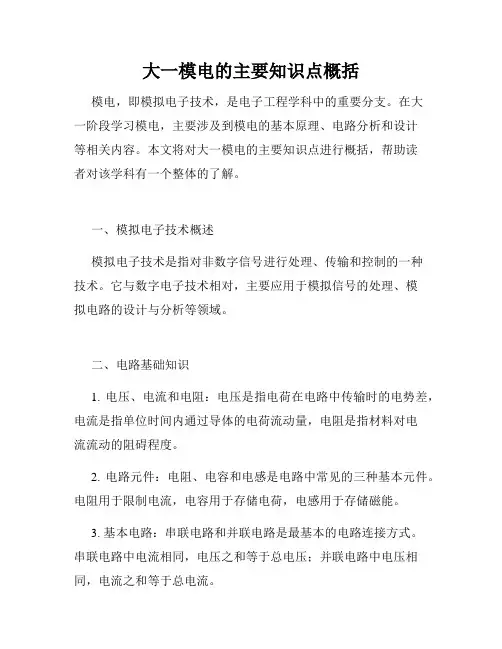 大一模电的主要知识点概括

模电，即模拟电子技术，是电子工程学科中的重要分支。在大一阶段学习模电，主要涉及到模电的基本原理、电路分析和设计等相关内容。本文将对大一模电的主要知识点进行概括，帮助读者对该学科有一个整体的了解。

一、模拟电子技术概述

模拟电子技术是指对非数字信号进行处理、传输和控制的一种技术。它与数字电子技术相对，主要应用于模拟信号的处理、模拟电路的设计与分析等领域。

二、电路基础知识

1. 电压、电流和电阻：电压是指电荷在电路中传输时的电势差，电流是指单位时间内通过导体的电荷流动量，电阻是指材料对电流流动的阻碍程度。

2. 电路元件：电阻、电容和电感是电路中常见的三种基本元件。电阻用于限制电流，电容用于存储电荷，电感用于存储磁能。

3. 基本电路：串联电路和并联电路是最基本的电路连接方式。串联电路中电流相同，电压之和等于总电压；并联电路中电压相同，电流之和等于总电流。